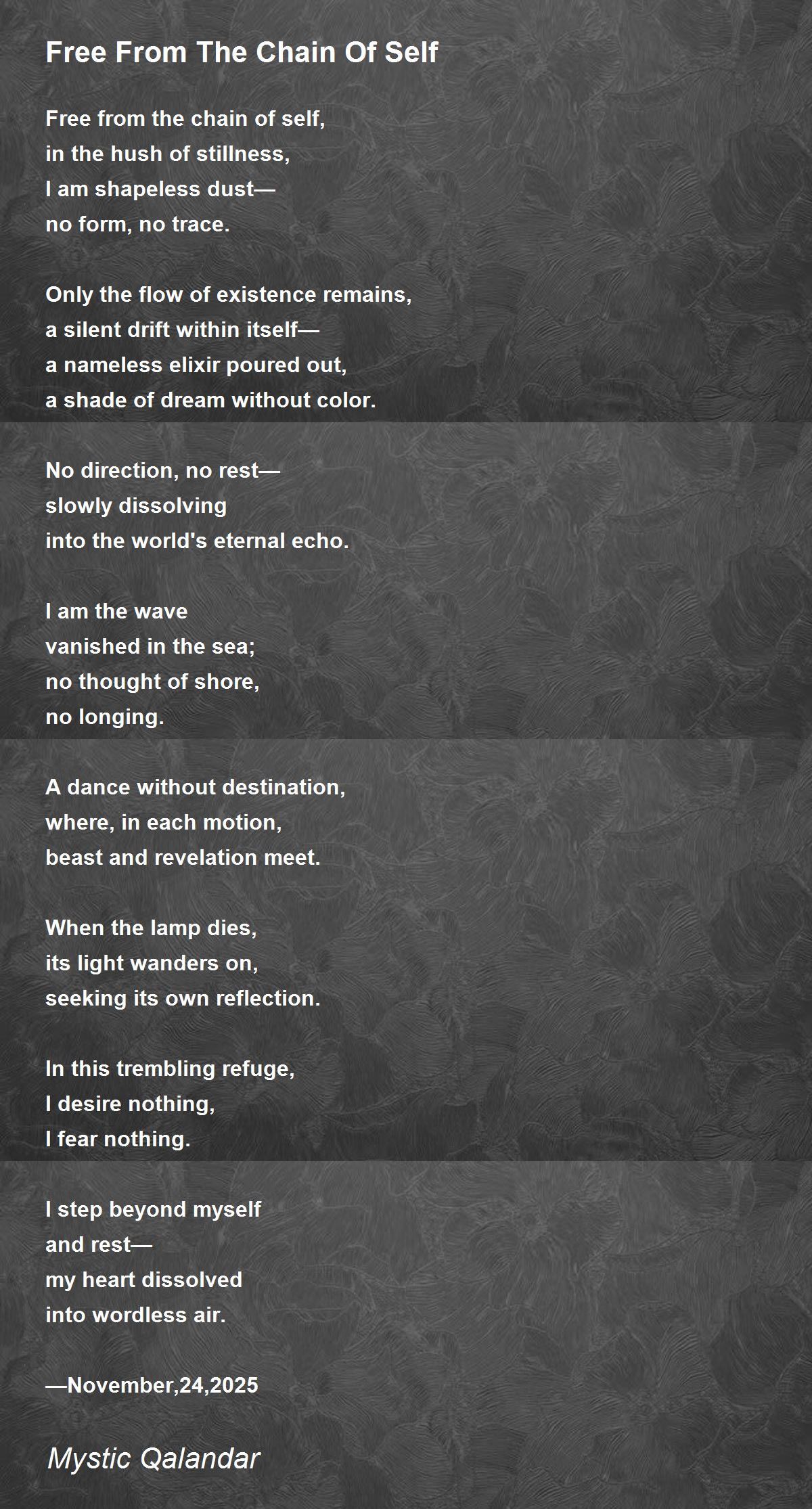 Free From The Chain Of Self

Free from the chain of self,
in the hush of stillness,
I am shapeless dust—
no form, no trace.

Only the flow of existence remains,
a silent drift within itself—
a nameless elixir poured out,
a shade of dream without color.

No direction, no rest—
slowly dissolving
into the world's eternal echo.

I am the wave
vanished in the sea;
no thought of shore,
no longing.

A dance without destination,
where, in each motion,
beast and revelation meet.

When the lamp dies,
its light wanders on,
seeking its own reflection.

In this trembling refuge,
I desire nothing,
I fear nothing.

I step beyond myself
and rest—
my heart dissolved
into wordless air.

—November,24,2025

Mystic Qalandar